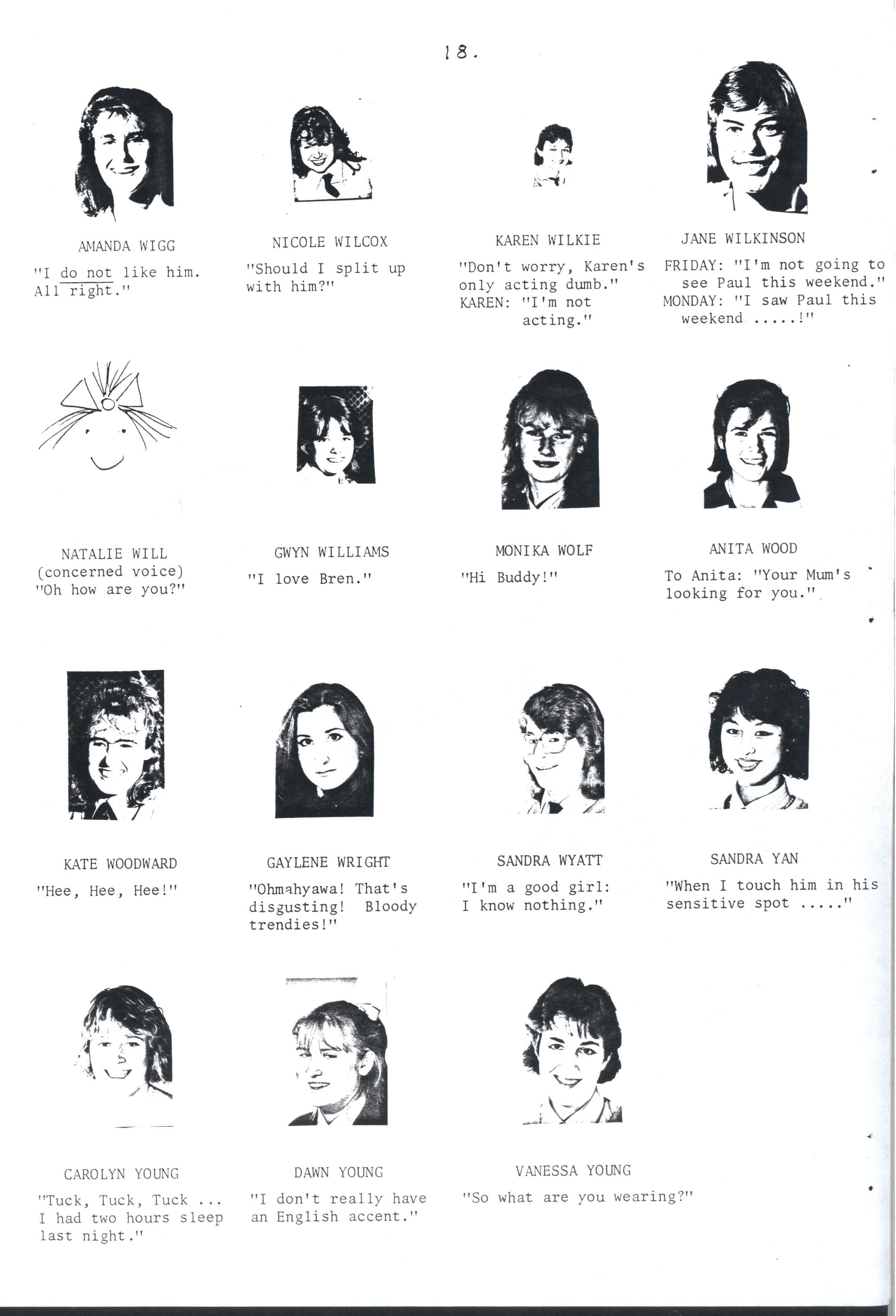 18.

AMANDA WIGG

"I do not like him. All right."

NICOLE WILCOX

"Should I split up with him?"

KAREN WILKIE

"Don't worry, Karen's only acting dumb."
KAREN: "I'm not acting."

JANE WILKINSON

FRIDAY: "I'm not going to see Paul this weekend."
MONDAY: "I saw Paul this weekend .....!"

NATALIE WILL
(concerned voice)
"Oh how are you?"

GWYN WILLIAMS

"I love Bren."

MONIKA WOLF

"Hi Buddy!"

ANITA WOOD

To Anita: "Your Mum's looking for you."

KATE WOODWARD

"Hee, Hee, Hee!"

GAYLENE WRIGHT

"Ohmahyawa! That's disgusting! Bloody trendies!"

SANDRA WYATT

"I'm a good girl: I know nothing."

SANDRA YAN

"When I touch him in his sensitive spot ....."

CAROLYN YOUNG

"Tuck, Tuck, Tuck ... I had two hours sleep last night."

DAWN YOUNG

"I don't really have an English accent."

VANESSA YOUNG

"So what are you wearing?"